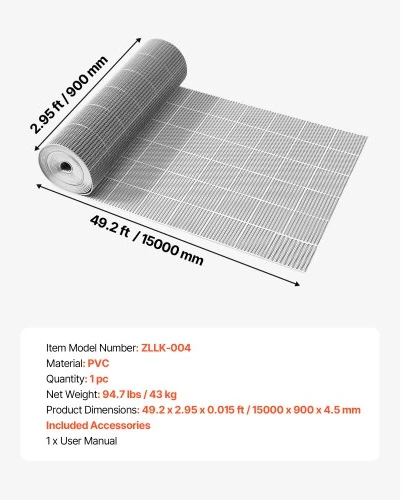 2.95 ft / 900 mm

49.2 ft / 15000 mm

Item Model Number: ZLLK-004
Material: PVC
Quantity: 1 pc
Net Weight: 94.7 lbs / 43 kg
Product Dimensions: 49.2 x 2.95 x 0.015 ft / 15000 x 900 x 4.5 mm
Included Accessories
1 x User Manual